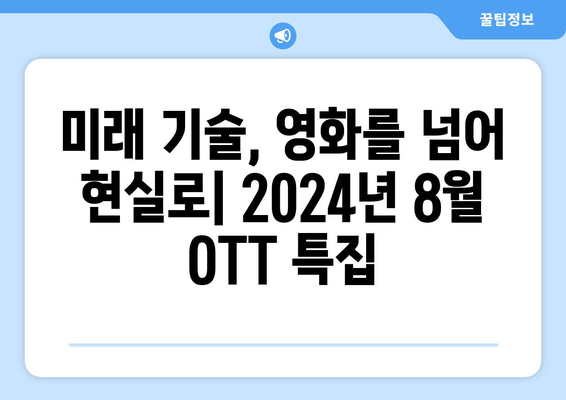 꿀팁정보

미래 기술, 영화를 넘어 현실로| 2024년 8월 OTT 특집